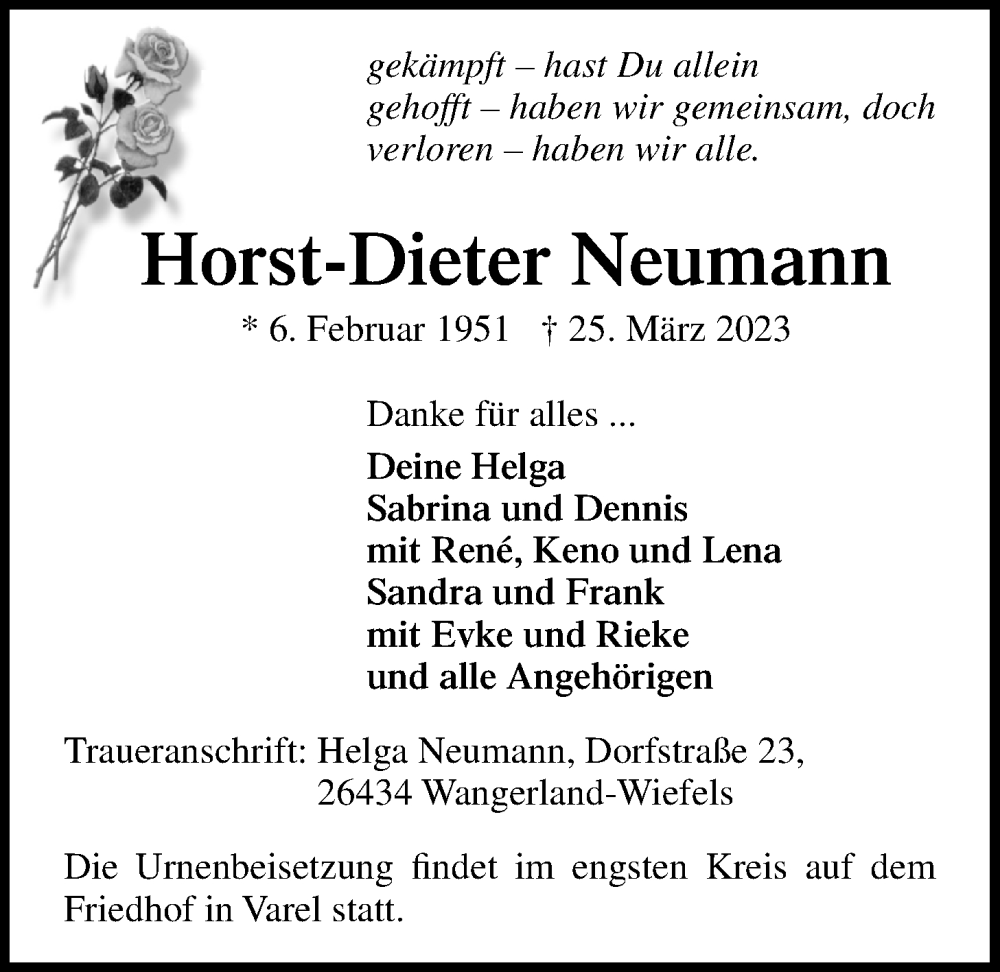 gekämpft – hast Du allein
gehofft – haben wir gemeinsam, doch
verloren – haben wir alle.

Horst-Dieter Neumann

* 6. Februar 1951 † 25. März 2023

Danke für alles ...

Deine Helga
Sabrina und Dennis
mit René, Keno und Lena
Sandra und Frank
mit Evke und Rieke
und alle Angehörigen

Traueranschrift: Helga Neumann, Dorfstraße 23,
26434 Wangerland-Wiefels

Die Urnenbeisetzung findet im engsten Kreis auf dem Friedhof in Varel statt.